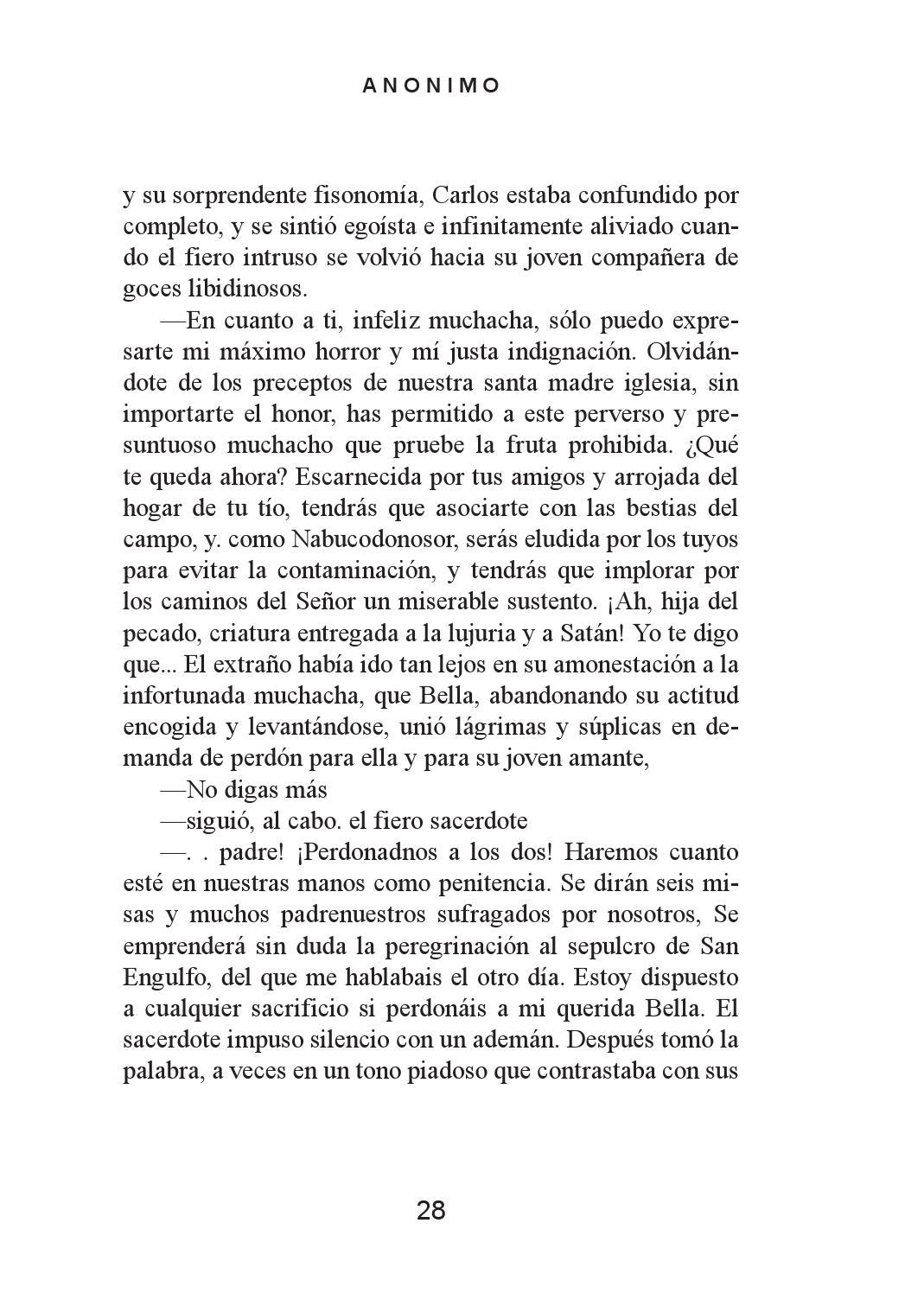 ANONIMO

y su sorprendente fisonomía, Carlos estaba confundido por completo, y se sintió egoísta e infinitamente aliviado cuando el fiero intruso se volvió hacia su joven compañera de goces libidinosos.

—En cuanto a ti, infeliz muchacha, sólo puedo expresarte mi máximo horror y mí justa indignación. Olvidándote de los preceptos de nuestra santa madre iglesia, sin importarte el honor, has permitido a este perverso y presuntuoso muchacho que pruebe la fruta prohibida. ¿Qué te queda ahora? Escarnecida por tus amigos y arrojada del hogar de tu tío, tendrás que asociarte con las bestias del campo, y. como Nabucodonosor, serás eludida por los tuyos para evitar la contaminación, y tendrás que implorar por los caminos del Señor un miserable sustento. ¡Ah, hija del pecado, criatura entregada a la lujuria y a Satán! Yo te digo que... El extraño había ido tan lejos en su amonestación a la infortunada muchacha, que Bella, abandonando su actitud encogida y levantándose, unió lágrimas y súplicas en demanda de perdón para ella y para su joven amante,

—No digas más

—siguió, al cabo. el fiero sacerdote

—. . padre! ¡Perdonadnos a los dos! Haremos cuanto esté en nuestras manos como penitencia. Se dirán seis misas y muchos padrenuestros sufragados por nosotros, Se emprenderá sin duda la peregrinación al sepulcro de San Engulfo, del que me hablabais el otro día. Estoy dispuesto a cualquier sacrificio si perdonáis a mi querida Bella. El sacerdote impuso silencio con un ademán. Después tomó la palabra, a veces en un tono piadoso que contrastaba con sus

28